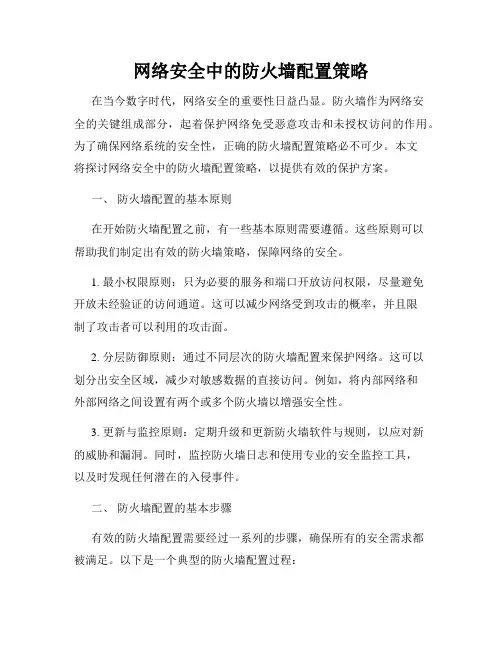 网络安全中的防火墙配置策略

在当今数字时代，网络安全的重要性日益凸显。防火墙作为网络安全的关键组成部分，起着保护网络免受恶意攻击和未授权访问的作用。为了确保网络系统的安全性，正确的防火墙配置策略必不可少。本文将探讨网络安全中的防火墙配置策略，以提供有效的保护方案。

一、 防火墙配置的基本原则

在开始防火墙配置之前，有一些基本原则需要遵循。这些原则可以帮助我们制定出有效的防火墙策略，保障网络的安全。

1. 最小权限原则：只为必要的服务和端口开放访问权限，尽量避免开放未经验证的访问通道。这可以减少网络受到攻击的概率，并且限制了攻击者可以利用的攻击面。

2. 分层防御原则：通过不同层次的防火墙配置来保护网络。这可以划分出安全区域，减少对敏感数据的直接访问。例如，将内部网络和外部网络之间设置有两个或多个防火墙以增强安全性。

3. 更新与监控原则：定期升级和更新防火墙软件与规则，以应对新的威胁和漏洞。同时，监控防火墙日志和使用专业的安全监控工具，以及时发现任何潜在的入侵事件。

二、 防火墙配置的基本步骤

有效的防火墙配置需要经过一系列的步骤，确保所有的安全需求都被满足。以下是一个典型的防火墙配置过程：